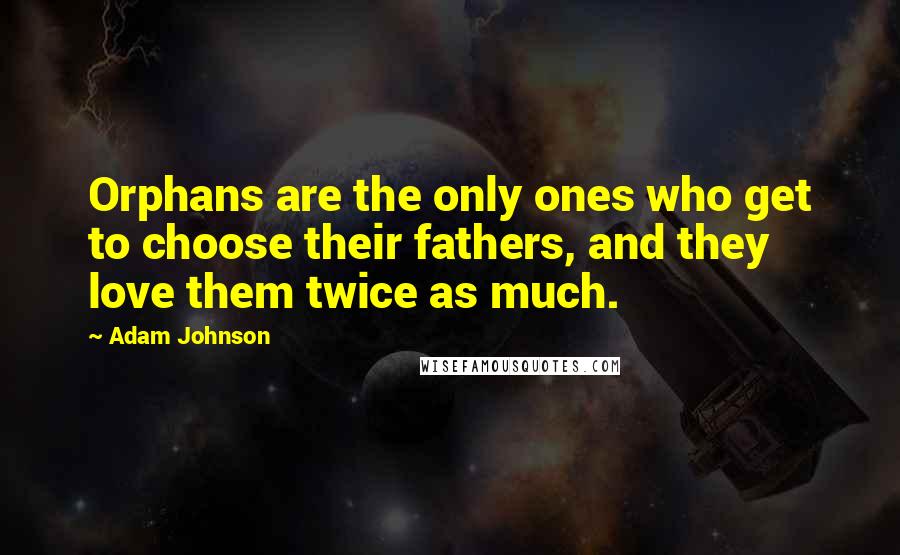 Orphans are the only ones who get to choose their fathers, and they love them twice as much.

~ Adam Johnson

WISEFAMOUSQUOTES.COM